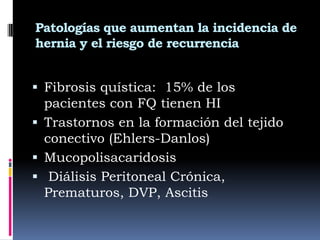 Patologías que aumentan la incidencia de hernia y el riesgo de recurrencia

▪ Fibrosis quística: 15% de los pacientes con FQ tienen HI
▪ Trastornos en la formación del tejido conectivo (Ehlers-Danlos)
▪ Mucopolisacaridosis
▪ Diálisis Peritoneal Crónica, Prematuros, DVP, Ascitis